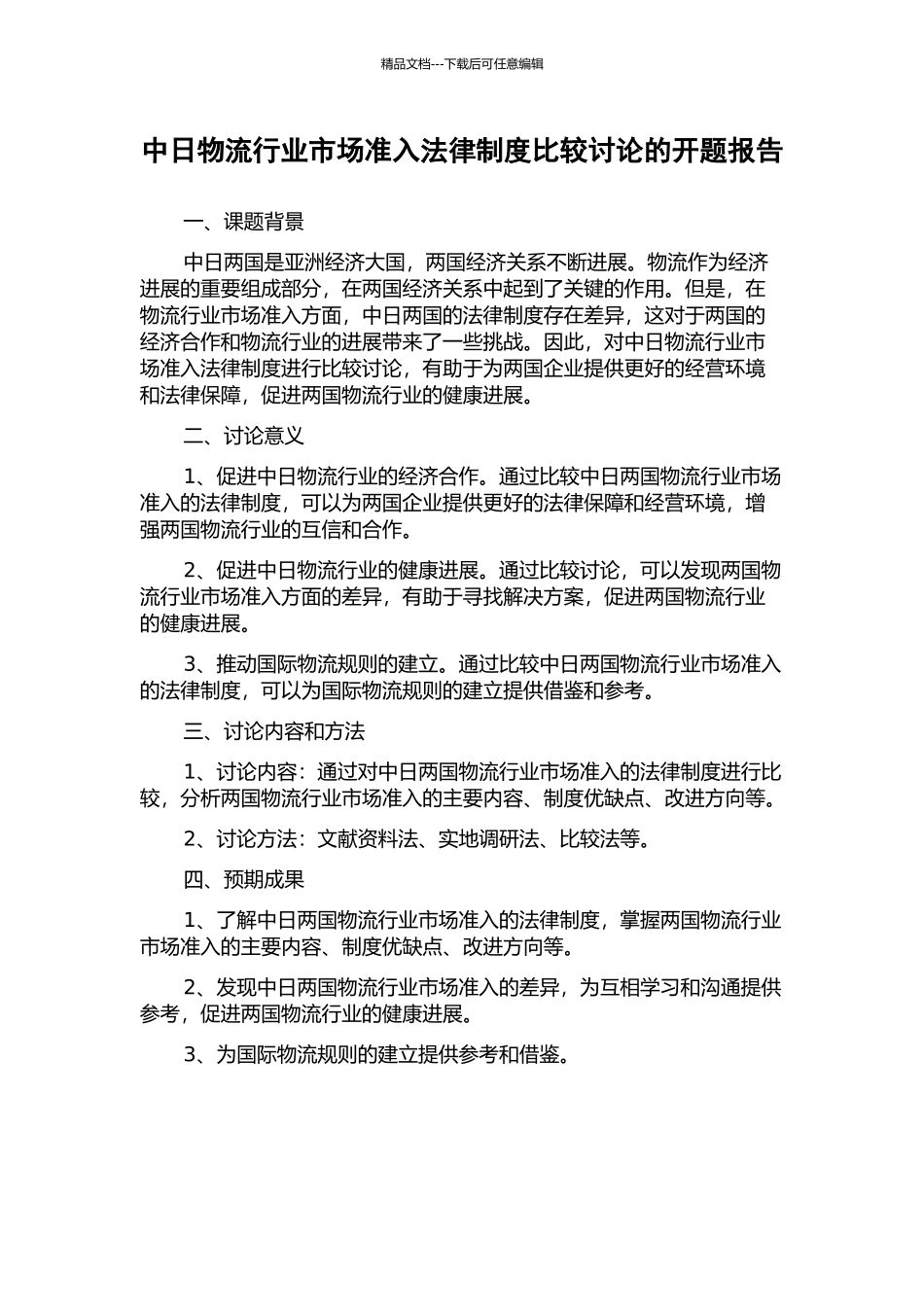 精品文档---下载后可任意编辑

中日物流行业市场准入法律制度比较讨论的开题报告

一、课题背景

中日两国是亚洲经济大国，两国经济关系不断进展。物流作为经济进展的重要组成部分，在两国经济关系中起到了关键的作用。但是，在物流行业市场准入方面，中日两国的法律制度存在差异，这对于两国的经济合作和物流行业的进展带来了一些挑战。因此，对中日物流行业市场准入法律制度进行比较讨论，有助于为两国企业提供更好的经营环境和法律保障，促进两国物流行业的健康进展。

二、讨论意义

1、促进中日物流行业的经济合作。通过比较中日两国物流行业市场准入的法律制度，可以为两国企业提供更好的法律保障和经营环境，增强两国物流行业的互信和合作。

2、促进中日物流行业的健康进展。通过比较讨论，可以发现两国物流行业市场准入方面的差异，有助于寻找解决方案，促进两国物流行业的健康进展。

3、推动国际物流规则的建立。通过比较中日两国物流行业市场准入的法律制度，可以为国际物流规则的建立提供借鉴和参考。

三、讨论内容和方法

1、讨论内容：通过对中日两国物流行业市场准入的法律制度进行比较，分析两国物流行业市场准入的主要内容、制度优缺点、改进方向等。

2、讨论方法：文献资料法、实地调研法、比较法等。

四、预期成果

1、了解中日两国物流行业市场准入的法律制度，掌握两国物流行业市场准入的主要内容、制度优缺点、改进方向等。

2、发现中日两国物流行业市场准入的差异，为互相学习和沟通提供参考，促进两国物流行业的健康进展。

3、为国际物流规则的建立提供参考和借鉴。